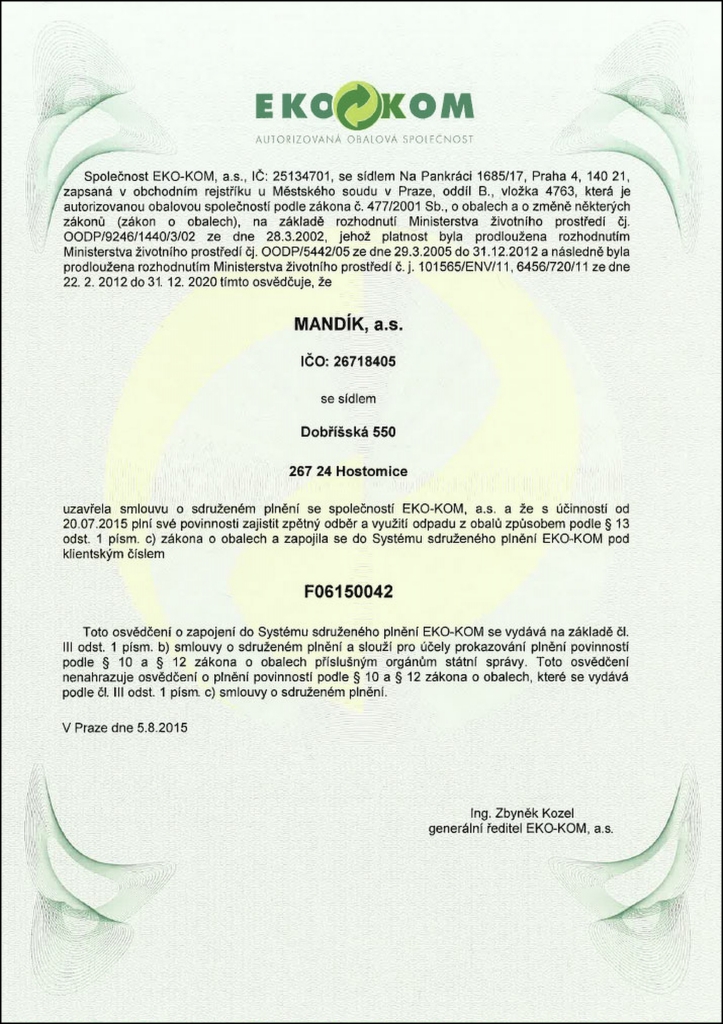 EKO KOM
AUTORIZOVANÁ OBALOVÁ SPOLEČNOST

Společnost EKO-KOM, a.s., IČ: 25134701, se sídlem Na Pankráci 1685/17, Praha 4, 140 21, zapsaná v obchodním rejstříku u Městského soudu v Praze, oddíl B., vložka 4763, která je autorizovanou obalovou společností podle zákona č. 477/2001 Sb., o obalech a o změně některých zákonů (zákon o obalech), na základě rozhodnutí Ministerstva životního prostředí čj. OODP/9246/1440/3/02 ze dne 28.3.2002, jehož platnost byla prodloužena rozhodnutím Ministerstva životního prostředí čj. OODP/5442/05 ze dne 29.3.2005 do 31.12.2012 a následně byla prodloužena rozhodnutím Ministerstva životního prostředí č. j. 101565/ENV/11, 6456/720/11 ze dne 22. 2. 2012 do 31. 12. 2020 tímto osvědčuje, že

MANDÍK, a.s.

IČO: 26718405

se sídlem

Dobříšská 550

267 24 Hostomice

uzavřela smlouvu o sdruženém plnění se společností EKO-KOM, a.s. a že s účinností od 20.07.2015 plní své povinnosti zajistit zpětný odběr a využití odpadu z obalů způsobem podle § 13 odst. 1 písm. c) zákona o obalech a zapojila se do Systému sdruženého plnění EKO-KOM pod klientským číslem

F06150042

Toto osvědčení o zapojení do Systému sdruženého plnění EKO-KOM se vydává na základě čl. III odst. 1 písm. b) smlouvy o sdruženém plnění a slouží pro účely prokazování plnění povinností podle § 10 a § 12 zákona o obalech příslušným orgánům státní správy. Toto osvědčení nenahrazuje osvědčení o plnění povinností podle § 10 a § 12 zákona o obalech, které se vydává podle čl. III odst. 1 písm. c) smlouvy o sdruženém plnění.

V Praze dne 5.8.2015

Ing. Zbyněk Kozel
generální ředitel EKO-KOM, a.s.